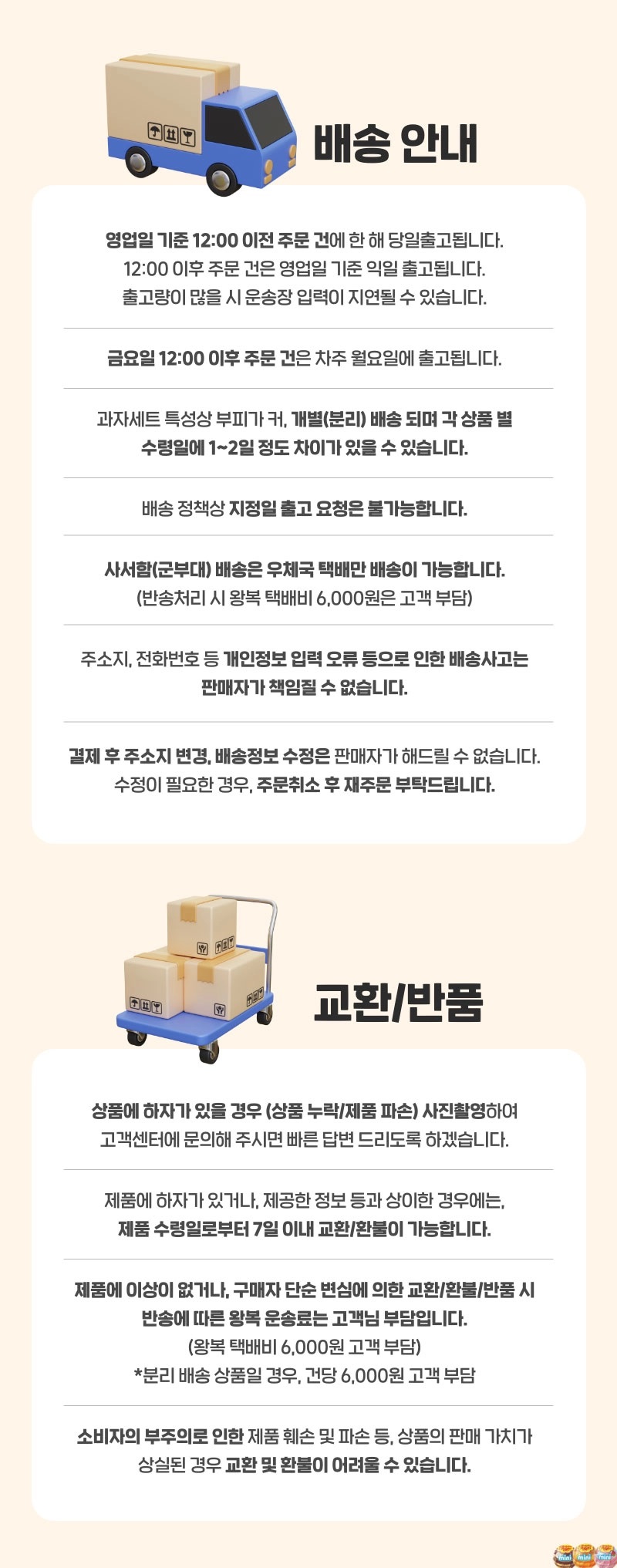 배송 안내

영업일 기준 12:00 이전 주문 건에 한 해 당일출고됩니다.
12:00 이후 주문 건은 영업일 기준 익일 출고됩니다.
출고량이 많을 시 운송장 입력이 지연될 수 있습니다.

금요일 12:00 이후 주문 건은 차주 월요일에 출고됩니다.

과자세트 특성상 부피가 커, 개별(분리) 배송 되며 각 상품 별
수령일에 1~2일 정도 차이가 있을 수 있습니다.

배송 정책상 지정일 출고 요청은 불가능합니다.

사서함(군부대) 배송은 우체국 택배만 배송이 가능합니다.
(반송처리 시 왕복 택배비 6,000원은 고객 부담)

주소지, 전화번호 등 개인정보 입력 오류 등으로 인한 배송사고는
판매자가 책임질 수 없습니다.

결제 후 주소지 변경, 배송정보 수정은 판매자가 해드릴 수 없습니다.
수정이 필요한 경우, 주문취소 후 재주문 부탁드립니다.

교환/반품

상품에 하자가 있을 경우 (상품 누락/제품 파손) 사진촬영하여
고객센터에 문의해 주시면 빠른 답변 드리도록 하겠습니다.

제품에 하자가 있거나, 제공한 정보 등과 상이한 경우에는,
제품 수령일로부터 7일 이내 교환/환불이 가능합니다.

제품에 이상이 없거나, 구매자 단순 변심에 의한 교환/환불/반품 시
반송에 따른 왕복 운송료는 고객님 부담입니다.
(왕복 택배비 6,000원 고객 부담)
*분리 배송 상품일 경우, 건당 6,000원 고객 부담

소비자의 부주의로 인한 제품 훼손 및 파손 등, 상품의 판매 가치가
상실된 경우 교환 및 환불이 어려울 수 있습니다.